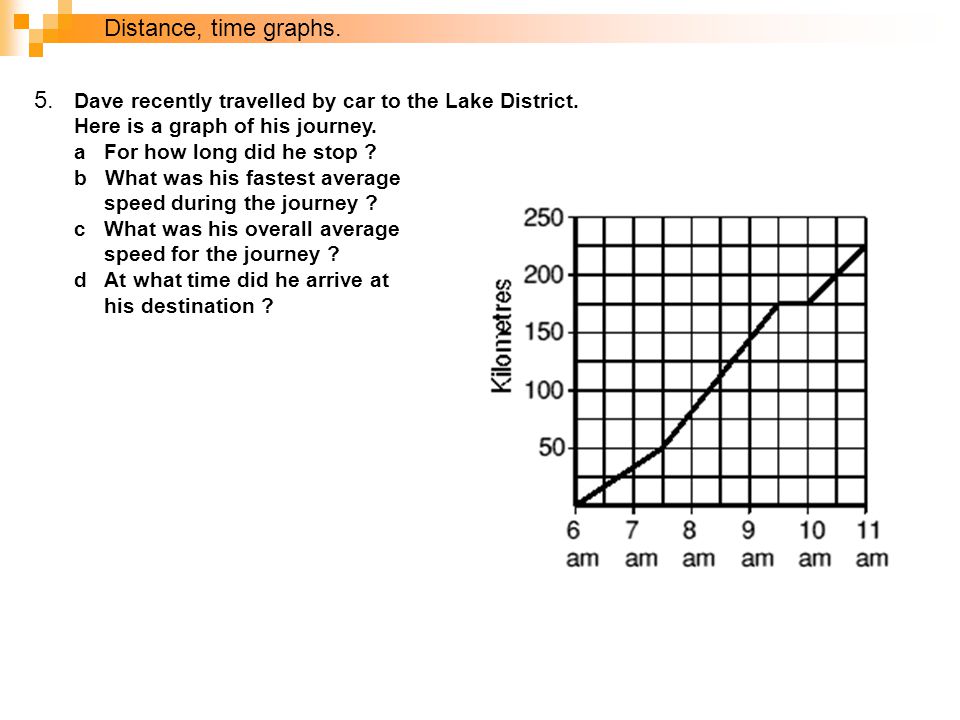 Distance, time graphs.

5. Dave recently travelled by car to the Lake District. Here is a graph of his journey.
a For how long did he stop ?
b What was his fastest average speed during the journey ?
c What was his overall average speed for the journey ?
d At what time did he arrive at his destination ?

Kilometres
250
200
150
100
50
6 am
7 am
8 am
9 am
10 am
11 am